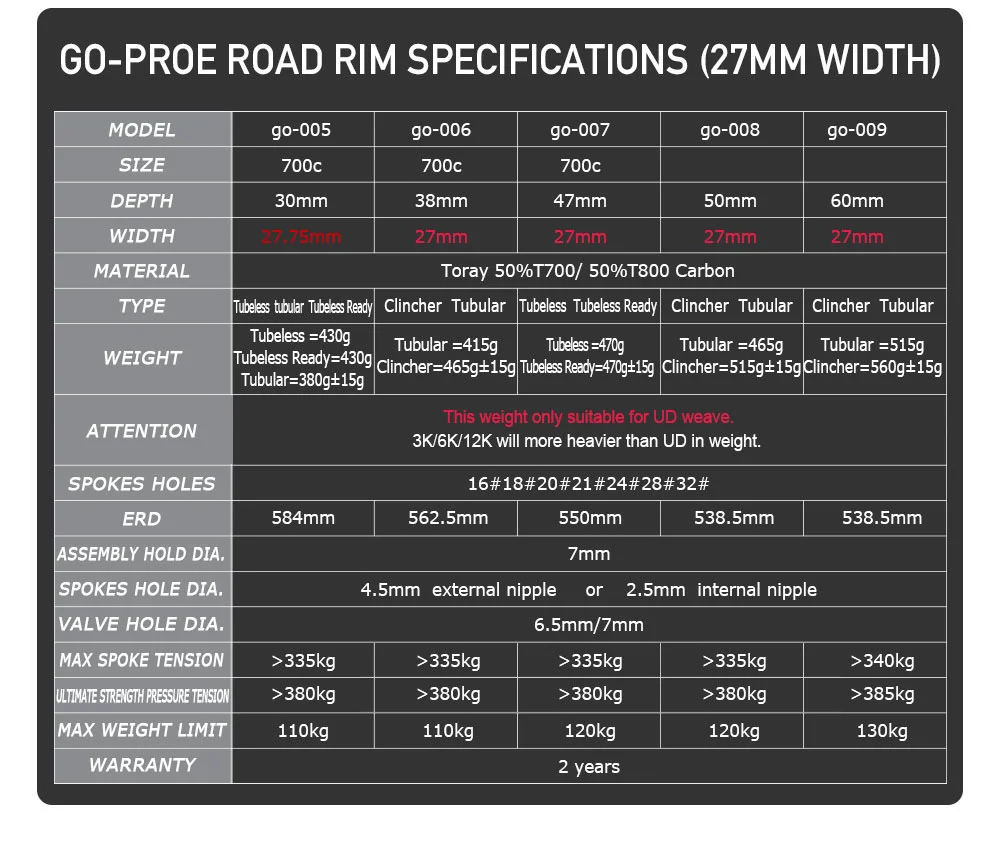 GO-PROE ROAD RIM SPECIFICATIONS (27MM WIDTH)

| MODEL | go-005 | go-006 | go-007 | go-008 | go-009 |
|---|---|---|---|---|---|
| SIZE | 700c | 700c | 700c | | |
| DEPTH | 30mm | 38mm | 47mm | 50mm | 60mm |
| WIDTH | 27.75mm | 27mm | 27mm | 27mm | 27mm |
| MATERIAL | Toray 50%T700/ 50%T800 Carbon | | | | |
| TYPE | Tubeless tubular Tubeless Ready | Clincher Tubular | Tubeless Tubeless Ready | Clincher Tubular | Clincher Tubular |
| WEIGHT | Tubeless =430g Tubeless Ready=430g Tubular=380g±15g | Tubular =415g Clincher=465g±15g | Tubeless =470g Tubeless Ready=470g±15g | Tubular =465g Clincher=515g±15g | Tubular =515g Clincher=560g±15g |
| ATTENTION | This weight only suitable for UD weave. 3K/6K/12K will more heavier than UD in weight. | | | | |
| SPOKES HOLES | 16#18#20#21#24#28#32# | | | | |
| ERD | 584mm | 562.5mm | 550mm | 538.5mm | 538.5mm |
| ASSEMBLY HOLD DIA. | 7mm | | | | |
| SPOKES HOLE DIA. | 4.5mm external nipple or 2.5mm internal nipple | | | | |
| VALVE HOLE DIA. | 6.5mm/7mm | | | | |
| MAX SPOKE TENSION | >335kg | >335kg | >335kg | >335kg | >340kg |
| ULTIMATE STRENGTH PRESSURE TENSION | >380kg | >380kg | >380kg | >380kg | >385kg |
| MAX WEIGHT LIMIT | 110kg | 110kg | 120kg | 120kg | 130kg |
| WARRANTY | 2 years | | | | |